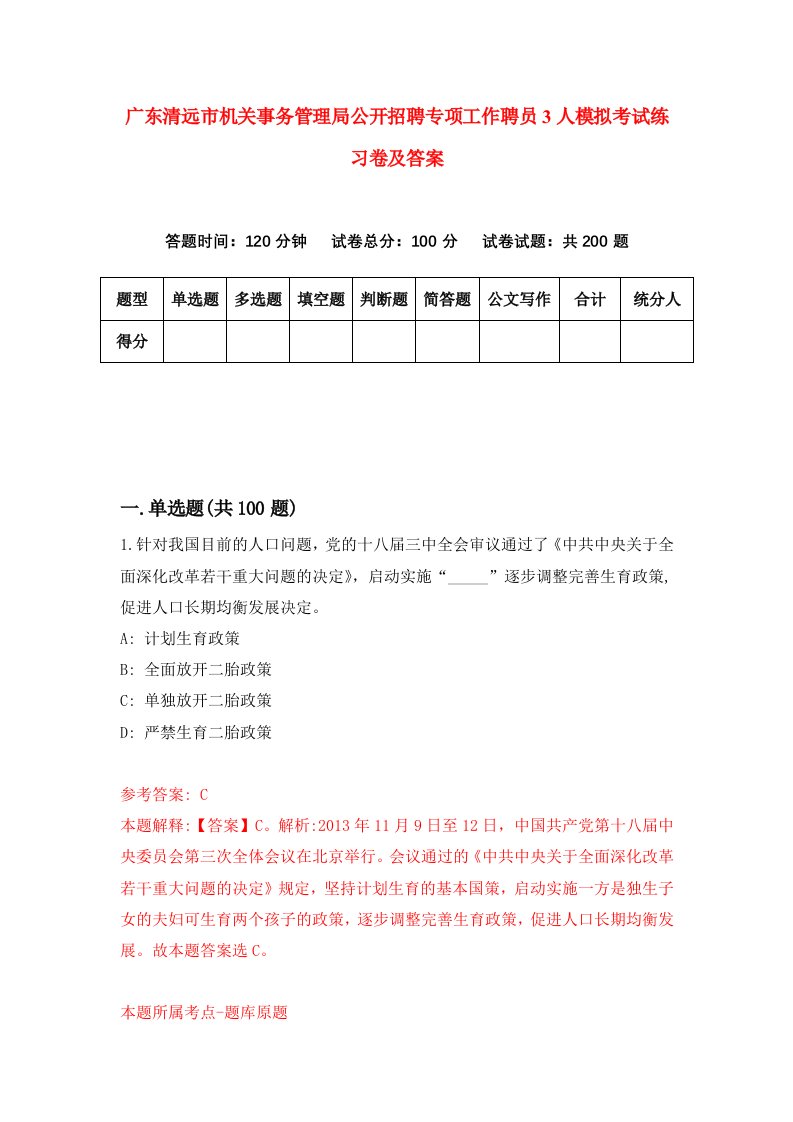 广东清远市机关事务管理局公开招聘专项工作聘员3人模拟考试练习卷及答案

答题时间：120分钟　试卷总分：100分　试卷试题：共200题

| 题型 | 单选题 | 多选题 | 填空题 | 判断题 | 简答题 | 公文写作 | 合计 | 统分人 |
|---|---|---|---|---|---|---|---|---|
| 得分 | | | | | | | | |

一.单选题(共100题)

1.针对我国目前的人口问题，党的十八届三中全会审议通过了《中共中央关于全面深化改革若干重大问题的决定》，启动实施“_____”逐步调整完善生育政策,促进人口长期均衡发展决定。

A: 计划生育政策

B: 全面放开二胎政策

C: 单独放开二胎政策

D: 严禁生育二胎政策

参考答案: C

本题解释:【答案】C。解析:2013年11月9日至12日，中国共产党第十八届中央委员会第三次全体会议在北京举行。会议通过的《中共中央关于全面深化改革若干重大问题的决定》规定，坚持计划生育的基本国策，启动实施一方是独生子女的夫妇可生育两个孩子的政策，逐步调整完善生育政策，促进人口长期均衡发展。故本题答案选C。

本题所属考点-题库原题